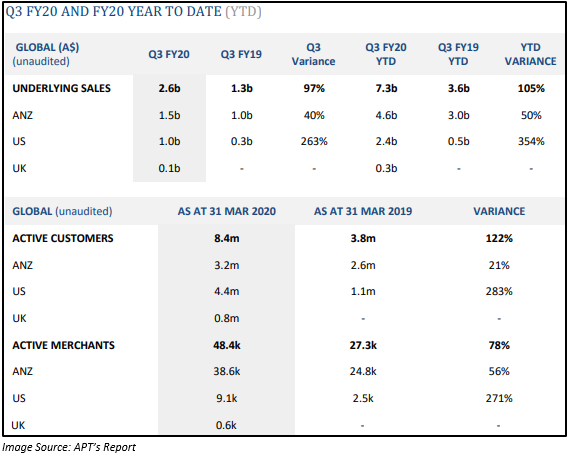 Q3 FY20 AND FY20 YEAR TO DATE (YTD)

| GLOBAL (A$) (unaudited) | Q3 FY20 | Q3 FY19 | Q3 Variance | Q3 FY20 YTD | Q3 FY19 YTD | YTD VARIANCE |
|---|---|---|---|---|---|---|
| UNDERLYING SALES | 2.6b | 1.3b | 97% | 7.3b | 3.6b | 105% |
| ANZ | 1.5b | 1.0b | 40% | 4.6b | 3.0b | 50% |
| US | 1.0b | 0.3b | 263% | 2.4b | 0.5b | 354% |
| UK | 0.1b | - | - | 0.3b | - | - |

| GLOBAL (unaudited) | AS AT 31 MAR 2020 | AS AT 31 MAR 2019 | VARIANCE |
|---|---|---|---|
| ACTIVE CUSTOMERS | 8.4m | 3.8m | 122% |
| ANZ | 3.2m | 2.6m | 21% |
| US | 4.4m | 1.1m | 283% |
| UK | 0.8m | - | - |
| ACTIVE MERCHANTS | 48.4k | 27.3k | 78% |
| ANZ | 38.6k | 24.8k | 56% |
| US | 9.1k | 2.5k | 271% |
| UK | 0.6k | - | - |

Image Source: APT's Report